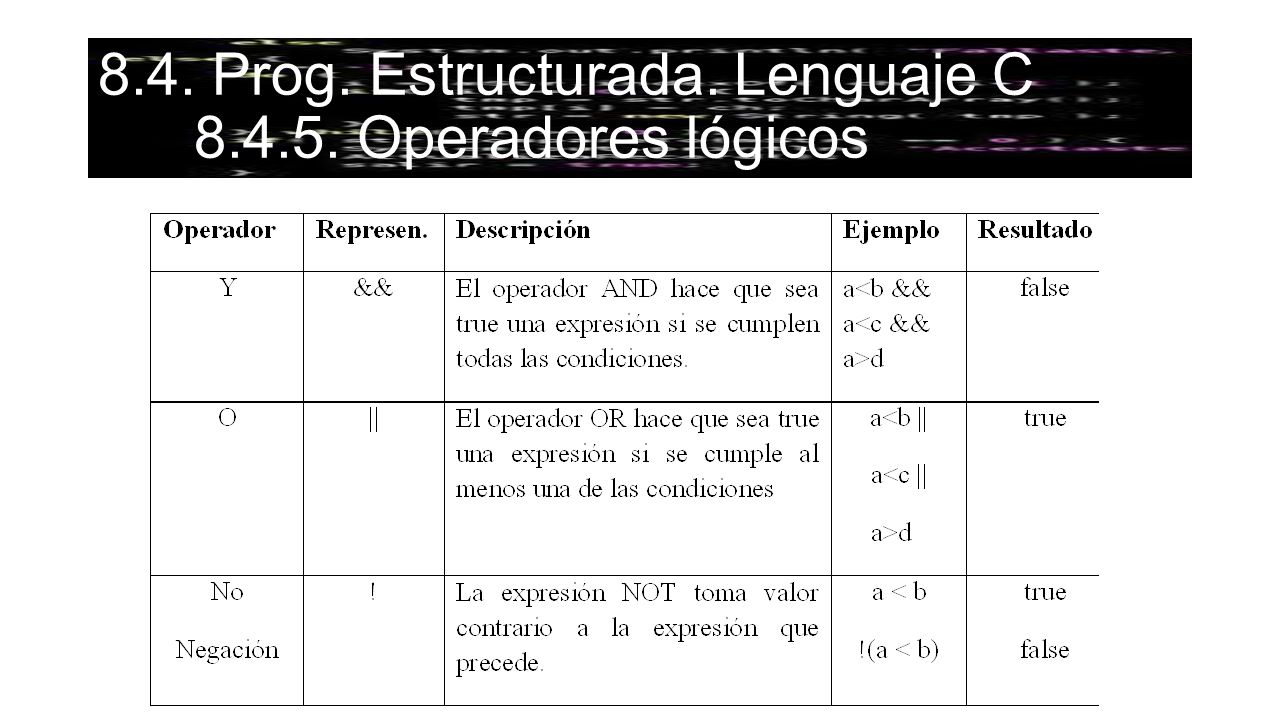 8.4. Prog. Estructurada. Lenguaje C
8.4.5. Operadores lógicos

| Operador | Represen. | Descripción | Ejemplo | Resultado |
|---|---|---|---|---|
| Y | && | El operador AND hace que sea true una expresión si se cumplen todas las condiciones. | a<b && a<c && a>d | false |
| O | \|\| | El operador OR hace que sea true una expresión si se cumple al menos una de las condiciones | a<b \|\| a<c \|\| a>d | true |
| No Negación | ! | La expresión NOT toma valor contrario a la expresión que precede. | a < b !(a < b) | true false |